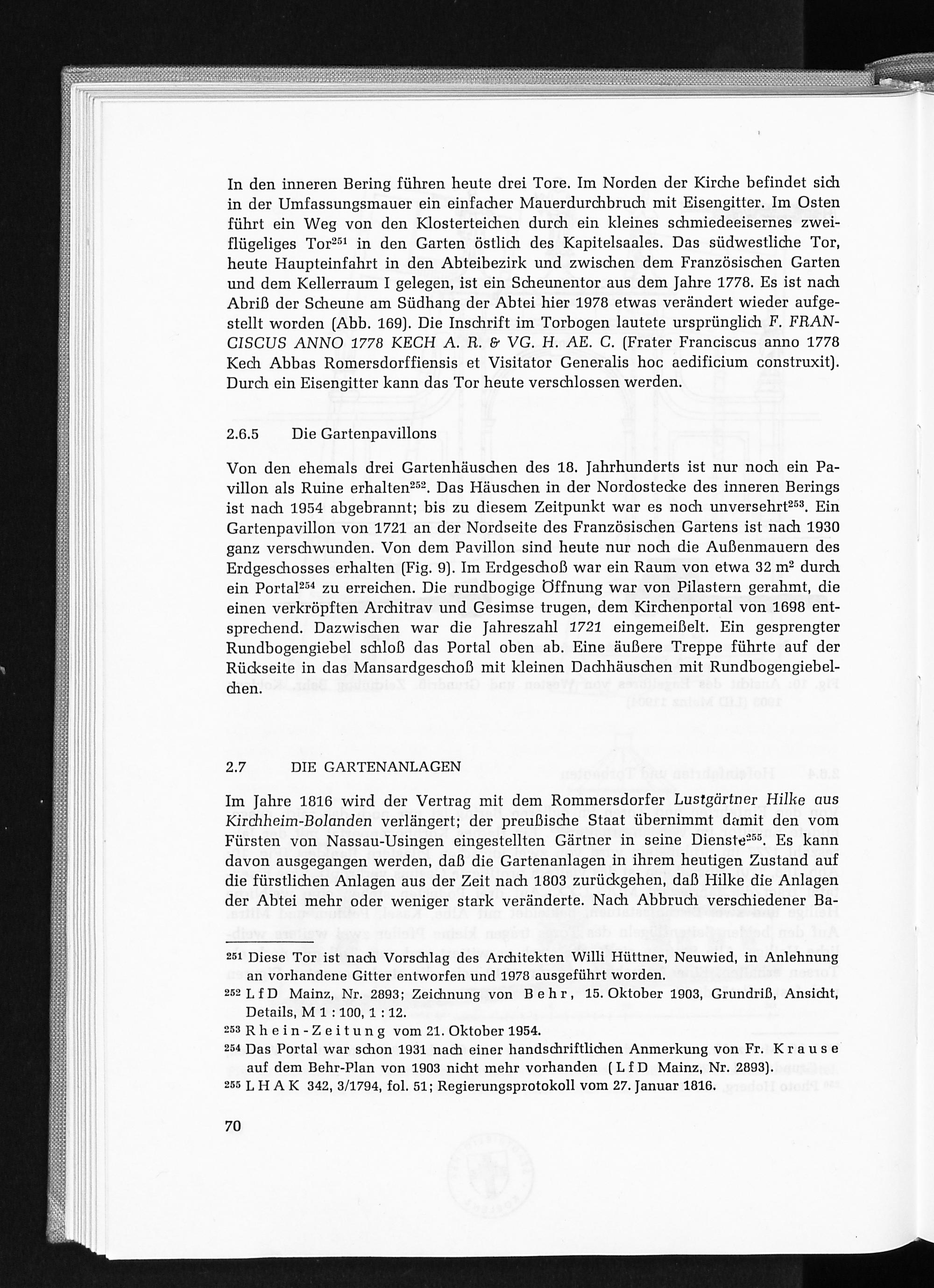 In den inneren Bering führen heute drei Tore. Im Norden der Kirche befindet sich in der Umfassungsmauer ein einfacher Mauerdurchbruch mit Eisengitter. Im Osten führt ein Weg von den Klosterteichen durch ein kleines schmiedeeisernes zweiflügeliges Tor$^{251}$ in den Garten östlich des Kapitelsaales. Das südwestliche Tor, heute Haupteinfahrt in den Abteibezirk und zwischen dem Französischen Garten und dem Kellerraum I gelegen, ist ein Scheunentor aus dem Jahre 1778. Es ist nach Abriß der Scheune am Südhang der Abtei hier 1978 etwas verändert wieder aufgestellt worden (Abb. 169). Die Inschrift im Torbogen lautete ursprünglich F. FRANCISCUS ANNO 1778 KECH A. R. & VG. H. AE. C. (Frater Franciscus anno 1778 Kech Abbas Romersdorffiensis et Visitator Generalis hoc aedificium construxit). Durch ein Eisengitter kann das Tor heute verschlossen werden.

2.6.5 Die Gartenpavillons

Von den ehemals drei Gartenhäuschen des 18. Jahrhunderts ist nur noch ein Pavillon als Ruine erhalten$^{252}$. Das Häuschen in der Nordostecke des inneren Berings ist nach 1954 abgebrannt; bis zu diesem Zeitpunkt war es noch unversehrt$^{253}$. Ein Gartenpavillon von 1721 an der Nordseite des Französischen Gartens ist nach 1930 ganz verschwunden. Von dem Pavillon sind heute nur noch die Außenmauern des Erdgeschosses erhalten (Fig. 9). Im Erdgeschoß war ein Raum von etwa 32 m$^2$ durch ein Portal$^{254}$ zu erreichen. Die rundbogige Öffnung war von Pilastern gerahmt, die einen verkröpften Architrav und Gesimse trugen, dem Kirchenportal von 1698 entsprechend. Dazwischen war die Jahreszahl 1721 eingemeißelt. Ein gesprengter Rundbogengiebel schloß das Portal oben ab. Eine äußere Treppe führte auf der Rückseite in das Mansardgeschoß mit kleinen Dachhäuschen mit Rundbogengiebelchen.

2.7 DIE GARTENANLAGEN

Im Jahre 1816 wird der Vertrag mit dem Rommersdorfer Lustgärtner Hilke aus Kirchheim-Bolanden verlängert; der preußische Staat übernimmt damit den vom Fürsten von Nassau-Usingen eingestellten Gärtner in seine Dienste$^{255}$. Es kann davon ausgegangen werden, daß die Gartenanlagen in ihrem heutigen Zustand auf die fürstlichen Anlagen aus der Zeit nach 1803 zurückgehen, daß Hilke die Anlagen der Abtei mehr oder weniger stark veränderte. Nach Abbruch verschiedener Ba-

$^{251}$ Diese Tor ist nach Vorschlag des Architekten Willi Hüttner, Neuwied, in Anlehnung an vorhandene Gitter entworfen und 1978 ausgeführt worden.
$^{252}$ LfD Mainz, Nr. 2893; Zeichnung von Behr, 15. Oktober 1903, Grundriß, Ansicht, Details, M 1 : 100, 1 : 12.
$^{253}$ Rhein-Zeitung vom 21. Oktober 1954.
$^{254}$ Das Portal war schon 1931 nach einer handschriftlichen Anmerkung von Fr. Krause auf dem Behr-Plan von 1903 nicht mehr vorhanden (LfD Mainz, Nr. 2893).
$^{255}$ LHAK 342, 3/1794, fol. 51; Regierungsprotokoll vom 27. Januar 1816.

70